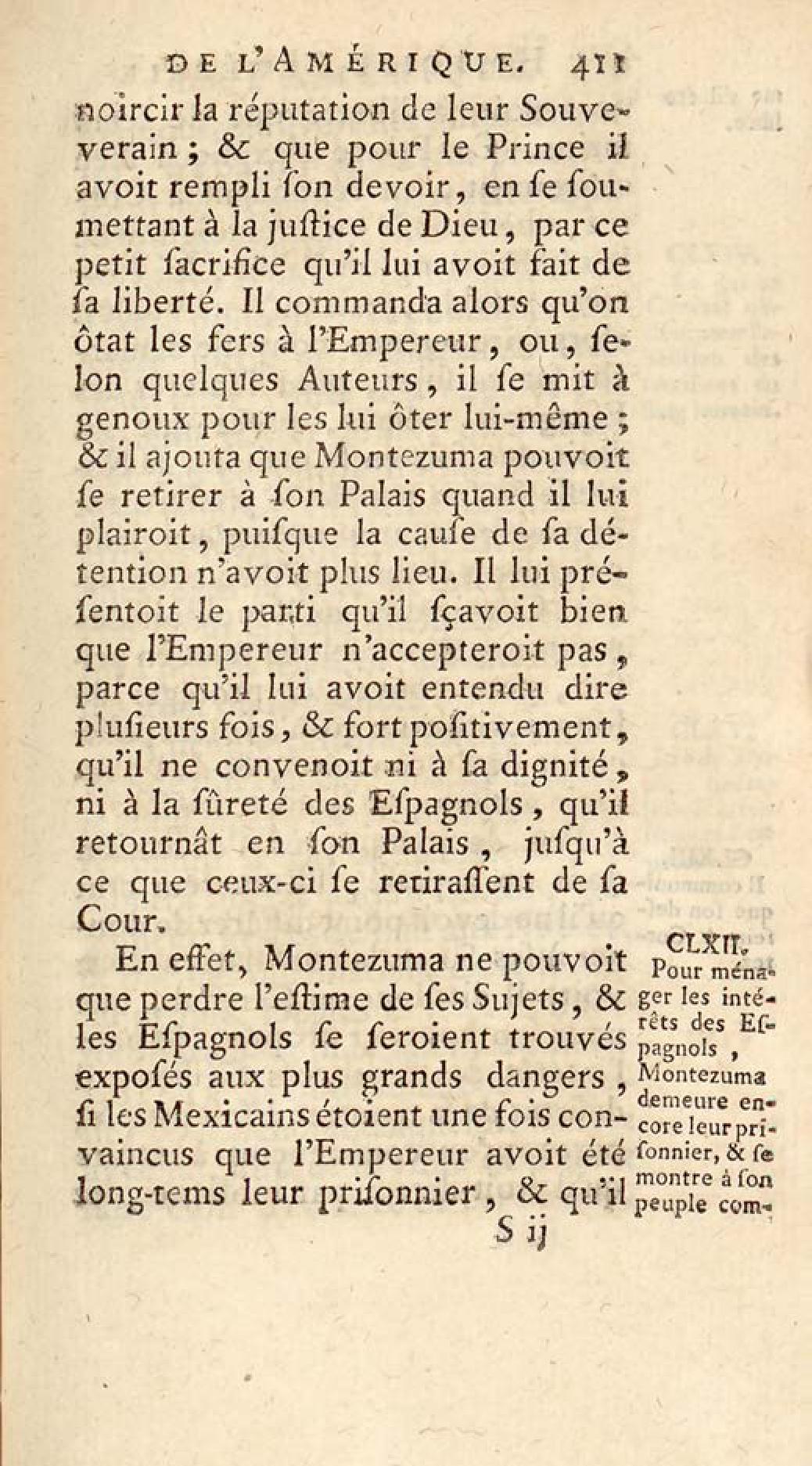 DE L'AMÉRIQUE. 411

noircir la réputation de leur Souverain ; & que pour le Prince il avoit rempli ſon devoir, en ſe ſoumettant à la juſtice de Dieu, par ce petit ſacrifice qu'il lui avoit fait de ſa liberté. Il commanda alors qu'on ôtat les fers à l'Empereur, ou, ſelon quelques Auteurs, il ſe mit à genoux pour les lui ôter lui-même ; & il ajouta que Montezuma pouvoit ſe retirer à ſon Palais quand il lui plairoit, puiſque la cauſe de ſa détention n'avoit plus lieu. Il lui préſentoit le parti qu'il ſçavoit bien que l'Empereur n'accepteroit pas, parce qu'il lui avoit entendu dire pluſieurs fois, & fort poſitivement, qu'il ne convenoit ni à ſa dignité, ni à la ſûreté des Eſpagnols, qu'il retournât en ſon Palais, juſqu'à ce que ceux-ci ſe retiraſſent de ſa Cour.

En effet, Montezuma ne pouvoit que perdre l'eſtime de ſes Sujets, & les Eſpagnols ſe ſeroient trouvés expoſés aux plus grands dangers, ſi les Mexicains étoient une fois convaincus que l'Empereur avoit été long-tems leur priſonnier, & qu'il

CLXII. Pour ménager les intérêts des Eſpagnols, Montezuma demeure encore leur priſonnier, & ſe montre à ſon peuple com-

S ij